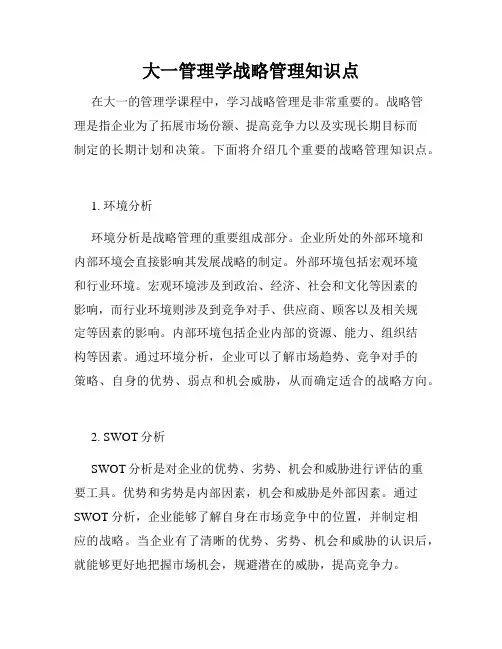 大一管理学战略管理知识点

在大一的管理学课程中，学习战略管理是非常重要的。战略管理是指企业为了拓展市场份额、提高竞争力以及实现长期目标而制定的长期计划和决策。下面将介绍几个重要的战略管理知识点。

1. 环境分析

环境分析是战略管理的重要组成部分。企业所处的外部环境和内部环境会直接影响其发展战略的制定。外部环境包括宏观环境和行业环境。宏观环境涉及到政治、经济、社会和文化等因素的影响，而行业环境则涉及到竞争对手、供应商、顾客以及相关规定等因素的影响。内部环境包括企业内部的资源、能力、组织结构等因素。通过环境分析，企业可以了解市场趋势、竞争对手的策略、自身的优势、弱点和机会威胁，从而确定适合的战略方向。

2. SWOT 分析

SWOT 分析是对企业的优势、劣势、机会和威胁进行评估的重要工具。优势和劣势是内部因素，机会和威胁是外部因素。通过 SWOT 分析，企业能够了解自身在市场竞争中的位置，并制定相应的战略。当企业有了清晰的优势、劣势、机会和威胁的认识后，就能够更好地把握市场机会，规避潜在的威胁，提高竞争力。